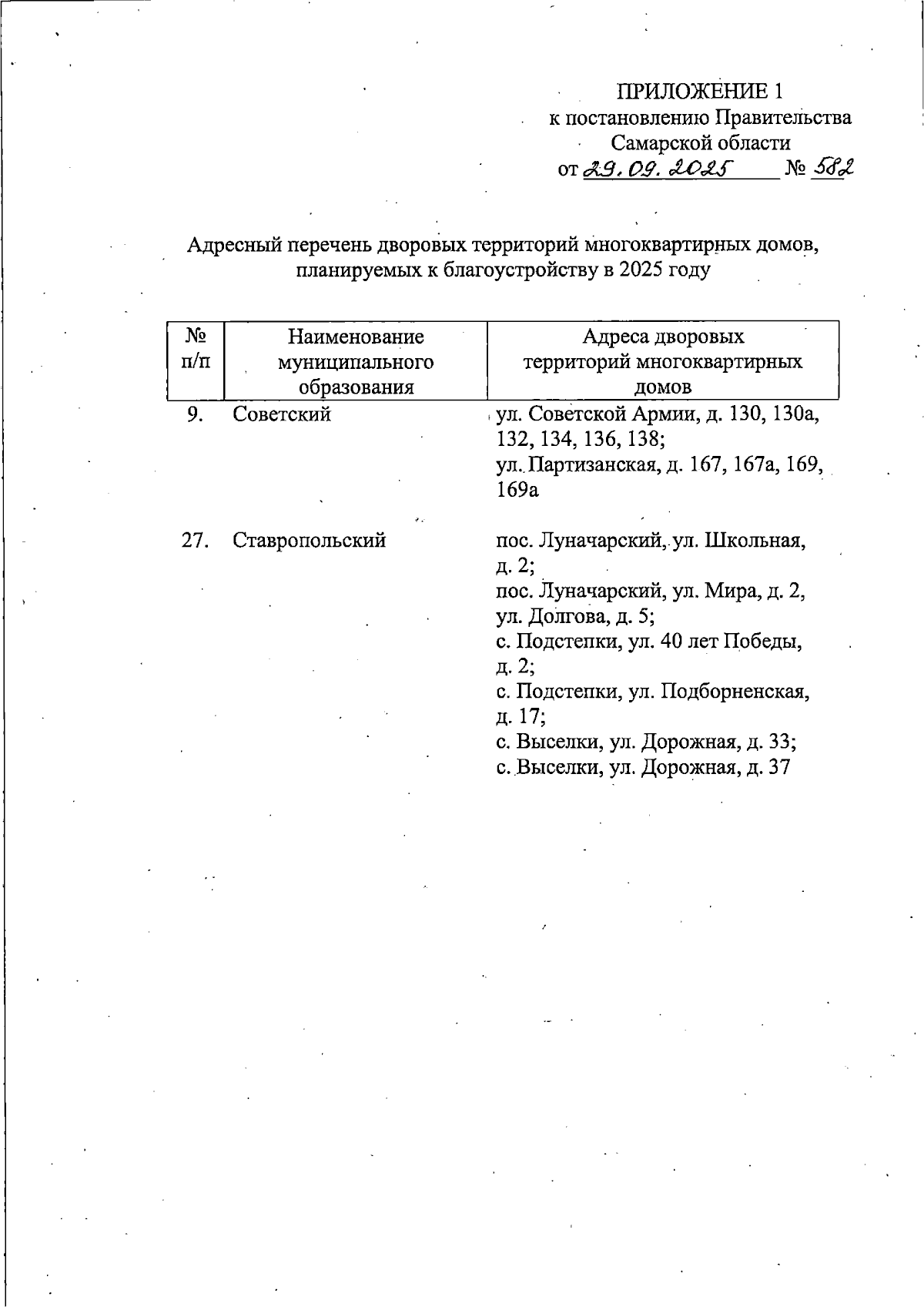 ПРИЛОЖЕНИЕ 1
к постановлению Правительства
Самарской области
от 29.09.2025 № 582

Адресный перечень дворовых территорий многоквартирных домов, планируемых к благоустройству в 2025 году

| № п/п | Наименование муниципального образования | Адреса дворовых территорий многоквартирных домов |
|---|---|---|
| 9. | Советский | ул. Советской Армии, д. 130, 130а, 132, 134, 136, 138; ул. Партизанская, д. 167, 167а, 169, 169а |
| 27. | Ставропольский | пос. Луначарский, ул. Школьная, д. 2; пос. Луначарский, ул. Мира, д. 2, ул. Долгова, д. 5; с. Подстепки, ул. 40 лет Победы, д. 2; с. Подстепки, ул. Подборненская, д. 17; с. Выселки, ул. Дорожная, д. 33; с. Выселки, ул. Дорожная, д. 37 |